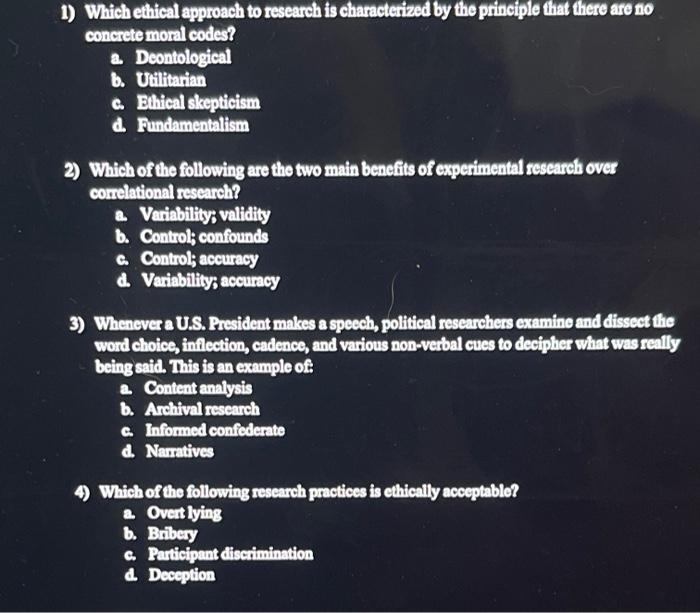 1) Which ethical approach to research is characterized by the principle that there are no concrete moral codes?
a. Deontological
b. Utilitarian
c. Ethical skepticism
d. Fundamentalism

2) Which of the following are the two main benefits of experimental research over correlational research?
a. Variability; validity
b. Control; confounds
c. Control; accuracy
d. Variability; accuracy

3) Whenever a U.S. President makes a speech, political researchers examine and dissect the word choice, inflection, cadence, and various non-verbal cues to decipher what was really being said. This is an example of:
a. Content analysis
b. Archival research
c. Informed confederate
d. Narratives

4) Which of the following research practices is ethically acceptable?
a. Overt lying
b. Bribery
c. Participant discrimination
d. Deception